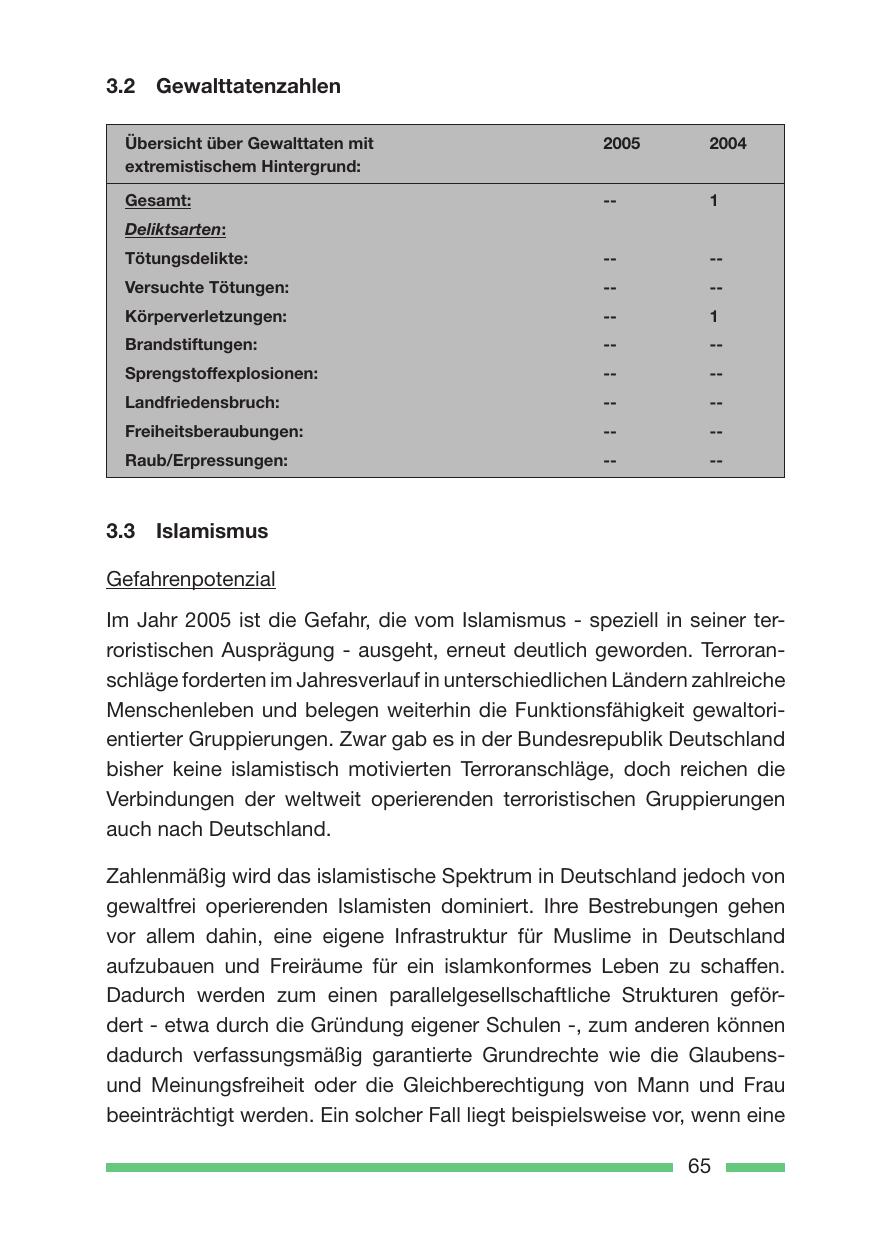 3.2 Gewalttatenzahlen

| Übersicht über Gewalttaten mit extremistischem Hintergrund: | 2005 | 2004 |
|---|---|---|
| Gesamt: | -- | 1 |
| Deliktsarten: | | |
| Tötungsdelikte: | -- | -- |
| Versuchte Tötungen: | -- | -- |
| Körperverletzungen: | -- | 1 |
| Brandstiftungen: | -- | -- |
| Sprengstoffexplosionen: | -- | -- |
| Landfriedensbruch: | -- | -- |
| Freiheitsberaubungen: | -- | -- |
| Raub/Erpressungen: | -- | -- |

3.3 Islamismus

Gefahrenpotenzial

Im Jahr 2005 ist die Gefahr, die vom Islamismus - speziell in seiner terroristischen Ausprägung - ausgeht, erneut deutlich geworden. Terroranschläge forderten im Jahresverlauf in unterschiedlichen Ländern zahlreiche Menschenleben und belegen weiterhin die Funktionsfähigkeit gewaltorientierter Gruppierungen. Zwar gab es in der Bundesrepublik Deutschland bisher keine islamistisch motivierten Terroranschläge, doch reichen die Verbindungen der weltweit operierenden terroristischen Gruppierungen auch nach Deutschland.

Zahlenmäßig wird das islamistische Spektrum in Deutschland jedoch von gewaltfrei operierenden Islamisten dominiert. Ihre Bestrebungen gehen vor allem dahin, eine eigene Infrastruktur für Muslime in Deutschland aufzubauen und Freiräume für ein islamkonformes Leben zu schaffen. Dadurch werden zum einen parallelgesellschaftliche Strukturen gefördert - etwa durch die Gründung eigener Schulen -, zum anderen können dadurch verfassungsmäßig garantierte Grundrechte wie die Glaubens- und Meinungsfreiheit oder die Gleichberechtigung von Mann und Frau beeinträchtigt werden. Ein solcher Fall liegt beispielsweise vor, wenn eine

65